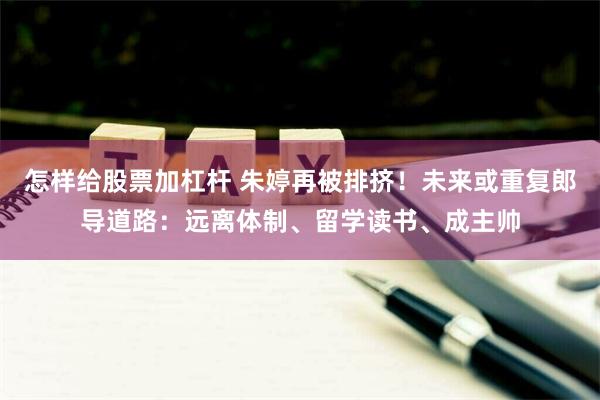 TAX

怎样给股票加杠杆 朱婷再被排挤！未来或重复郎导道路：远离体制、留学读书、成主帅